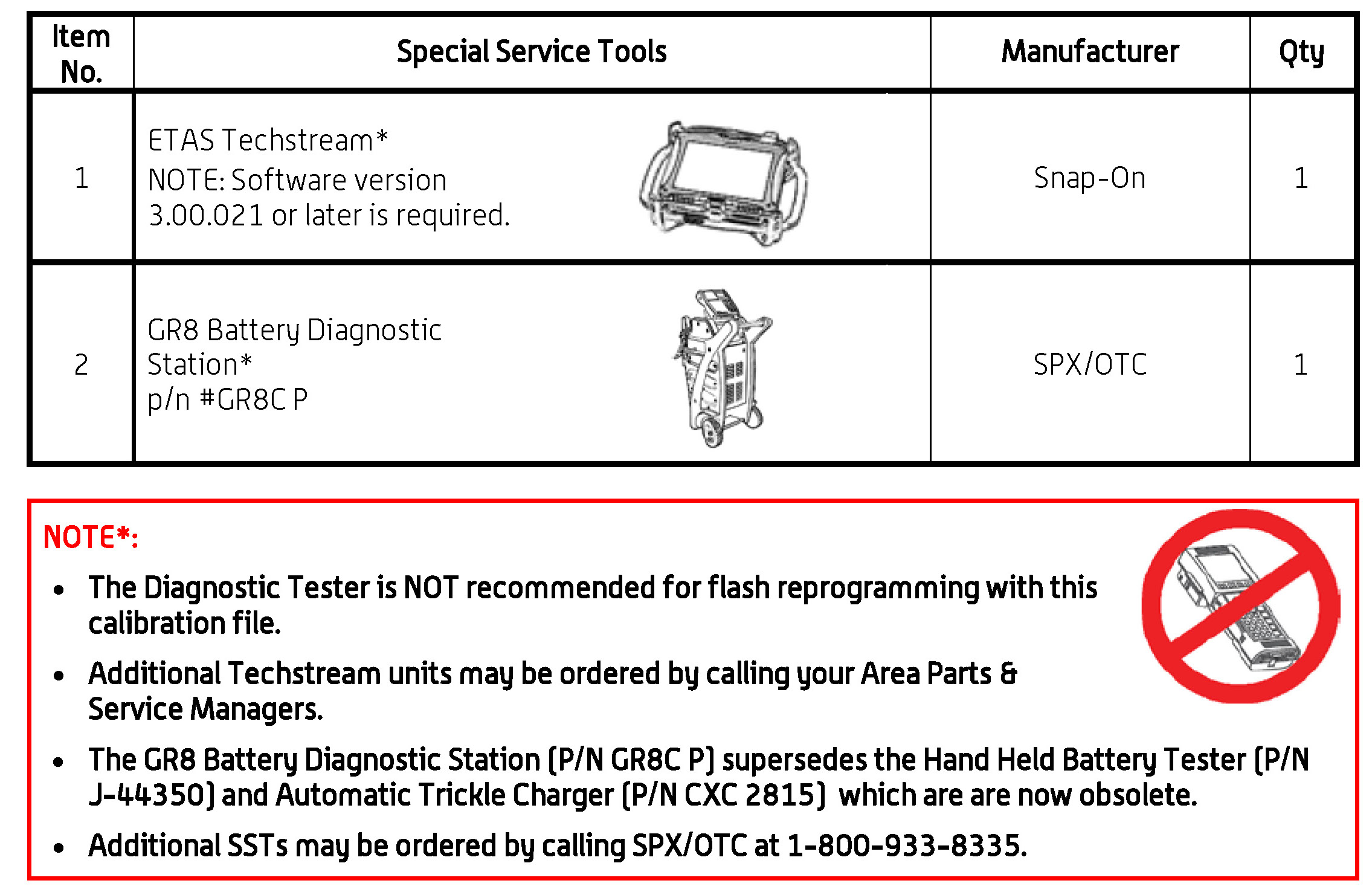 | Item No. | Special Service Tools | Manufacturer | Qty |
|---|---|---|---|
| 1 | ETAS Techstream* NOTE: Software version 3.00.021 or later is required. | Snap-On | 1 |
| 2 | GR8 Battery Diagnostic Station* p/n #GR8C P | SPX/OTC | 1 |

NOTE*:

• The Diagnostic Tester is NOT recommended for flash reprogramming with this calibration file.

• Additional Techstream units may be ordered by calling your Area Parts & Service Managers.

• The GR8 Battery Diagnostic Station (P/N GR8C P) supersedes the Hand Held Battery Tester (P/N J-44350) and Automatic Trickle Charger (P/N CXC 2815) which are are now obsolete.

• Additional SSTs may be ordered by calling SPX/OTC at 1-800-933-8335.